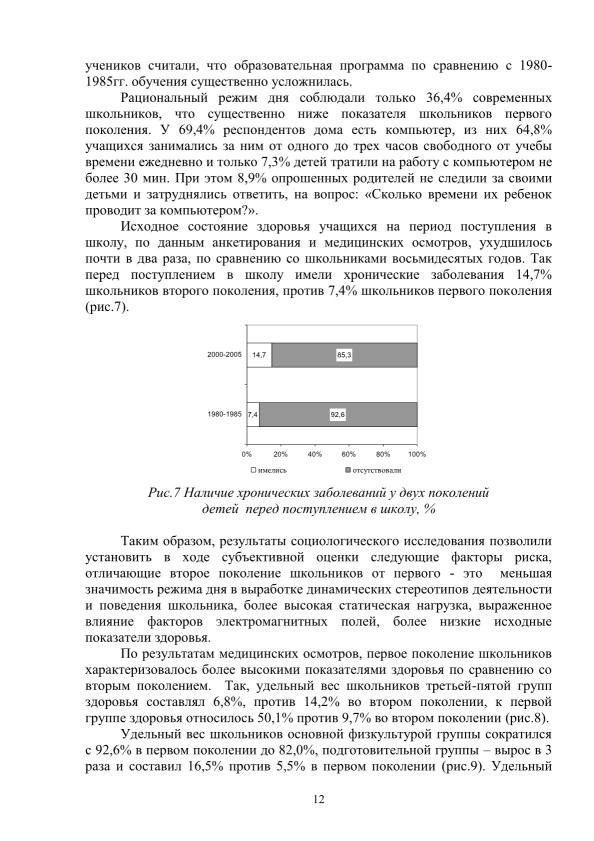 учеников считали, что образовательная программа по сравнению с 1980-1985гг. обучения существенно усложнилась.

Рациональный режим дня соблюдали только 36,4% современных школьников, что существенно ниже показателя школьников первого поколения. У 69,4% респондентов дома есть компьютер, из них 64,8% учащихся занимались за ним от одного до трех часов свободного от учебы времени ежедневно и только 7,3% детей тратили на работу с компьютером не более 30 мин. При этом 8,9% опрошенных родителей не следили за своими детьми и затруднялись ответить, на вопрос: «Сколько времени их ребенок проводит за компьютером?».

Исходное состояние здоровья учащихся на период поступления в школу, по данным анкетирования и медицинских осмотров, ухудшилось почти в два раза, по сравнению со школьниками восьмидесятых годов. Так перед поступлением в школу имели хронические заболевания 14,7% школьников второго поколения, против 7,4% школьников первого поколения (рис.7).

2000-2005 14,7 85,3

1980-1985 7,4 92,6

0% 20% 40% 60% 80% 100%

имелись отсутствовали

Рис.7 Наличие хронических заболеваний у двух поколений детей перед поступлением в школу, %

Таким образом, результаты социологического исследования позволили установить в ходе субъективной оценки следующие факторы риска, отличающие второе поколение школьников от первого - это меньшая значимость режима дня в выработке динамических стереотипов деятельности и поведения школьника, более высокая статическая нагрузка, выраженное влияние факторов электромагнитных полей, более низкие исходные показатели здоровья.

По результатам медицинских осмотров, первое поколение школьников характеризовалось более высокими показателями здоровья по сравнению со вторым поколением. Так, удельный вес школьников третьей-пятой групп здоровья составлял 6,8%, против 14,2% во втором поколении, к первой группе здоровья относилось 50,1% против 9,7% во втором поколении (рис.8).

Удельный вес школьников основной физкультурой группы сократился с 92,6% в первом поколении до 82,0%, подготовительной группы – вырос в 3 раза и составил 16,5% против 5,5% в первом поколении (рис.9). Удельный

12